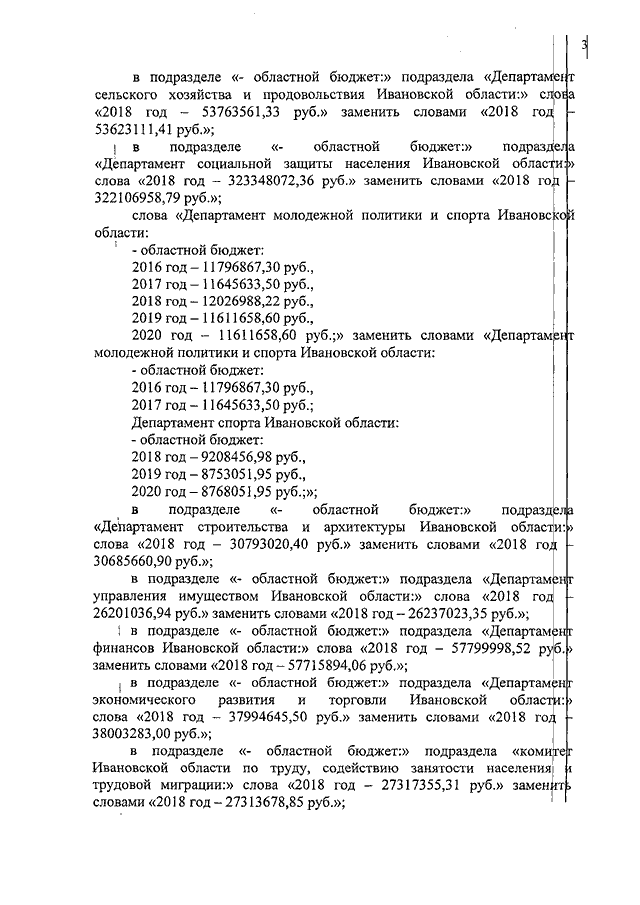 3

в подразделе «- областной бюджет:» подраздела «Департамент сельского хозяйства и продовольствия Ивановской области:» слова «2018 год – 53763561,33 руб.» заменить словами «2018 год – 53623111,41 руб.»;

в подразделе «- областной бюджет:» подраздела «Департамент социальной защиты населения Ивановской области:» слова «2018 год – 323348072,36 руб.» заменить словами «2018 год – 322106958,79 руб.»;

слова «Департамент молодежной политики и спорта Ивановской области:

- областной бюджет:

2016 год – 11796867,30 руб.,

2017 год – 11645633,50 руб.,

2018 год – 12026988,22 руб.,

2019 год – 11611658,60 руб.,

2020 год – 11611658,60 руб.;» заменить словами «Департамент молодежной политики и спорта Ивановской области:

- областной бюджет:

2016 год – 11796867,30 руб.,

2017 год – 11645633,50 руб.;

Департамент спорта Ивановской области:

- областной бюджет:

2018 год – 9208456,98 руб.,

2019 год – 8753051,95 руб.,

2020 год – 8768051,95 руб.;»;

в подразделе «- областной бюджет:» подраздела «Департамент строительства и архитектуры Ивановской области:» слова «2018 год – 30793020,40 руб.» заменить словами «2018 год – 30685660,90 руб.»;

в подразделе «- областной бюджет:» подраздела «Департамент управления имуществом Ивановской области:» слова «2018 год – 26201036,94 руб.» заменить словами «2018 год – 26237023,35 руб.»;

в подразделе «- областной бюджет:» подраздела «Департамент финансов Ивановской области:» слова «2018 год – 57799998,52 руб.» заменить словами «2018 год – 57715894,06 руб.»;

в подразделе «- областной бюджет:» подраздела «Департамент экономического развития и торговли Ивановской области:» слова «2018 год – 37994645,50 руб.» заменить словами «2018 год – 38003283,00 руб.»;

в подразделе «- областной бюджет:» подраздела «комитет Ивановской области по труду, содействию занятости населения и трудовой миграции:» слова «2018 год – 27317355,31 руб.» заменить словами «2018 год – 27313678,85 руб.»;